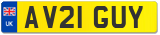 UK

AV21 GUY